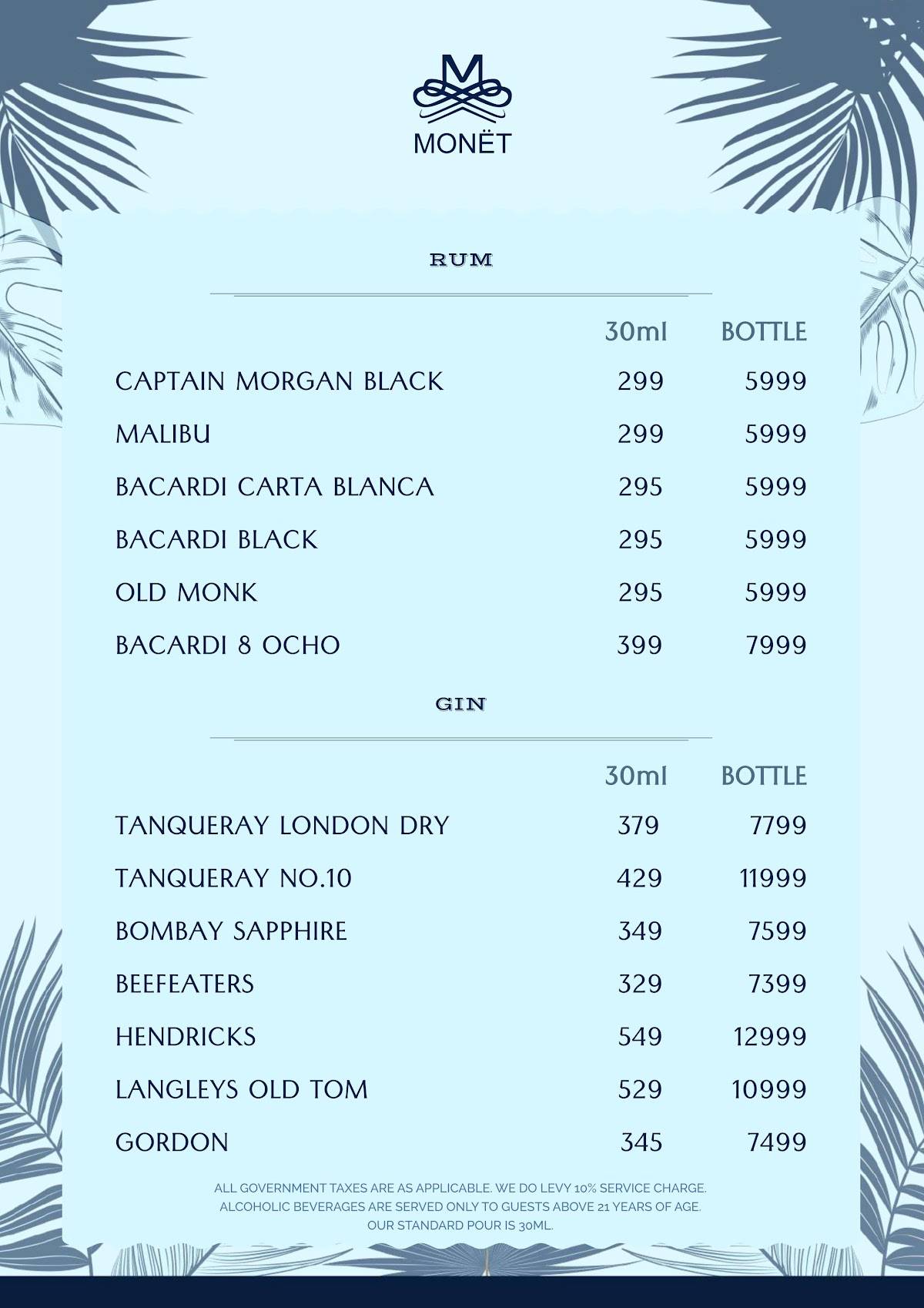 M
MONËT

RUM

| | 30ml | BOTTLE |
|---|---|---|
| CAPTAIN MORGAN BLACK | 299 | 5999 |
| MALIBU | 299 | 5999 |
| BACARDI CARTA BLANCA | 295 | 5999 |
| BACARDI BLACK | 295 | 5999 |
| OLD MONK | 295 | 5999 |
| BACARDI 8 OCHO | 399 | 7999 |

GIN

| | 30ml | BOTTLE |
|---|---|---|
| TANQUERAY LONDON DRY | 379 | 7799 |
| TANQUERAY NO.10 | 429 | 11999 |
| BOMBAY SAPPHIRE | 349 | 7599 |
| BEEFEATERS | 329 | 7399 |
| HENDRICKS | 549 | 12999 |
| LANGLEYS OLD TOM | 529 | 10999 |
| GORDON | 345 | 7499 |

ALL GOVERNMENT TAXES ARE AS APPLICABLE. WE DO LEVY 10% SERVICE CHARGE.
ALCOHOLIC BEVERAGES ARE SERVED ONLY TO GUESTS ABOVE 21 YEARS OF AGE.
OUR STANDARD POUR IS 30ML.